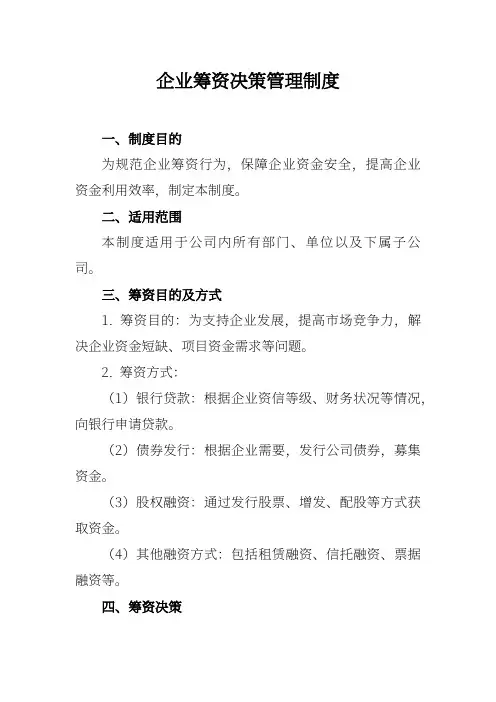 企业筹资决策管理制度

一、制度目的

为规范企业筹资行为，保障企业资金安全，提高企业资金利用效率，制定本制度。

二、适用范围

本制度适用于公司内所有部门、单位以及下属子公司。

三、筹资目的及方式

1. 筹资目的：为支持企业发展，提高市场竞争力，解决企业资金短缺、项目资金需求等问题。

2. 筹资方式：

（1）银行贷款：根据企业资信等级、财务状况等情况，向银行申请贷款。

（2）债券发行：根据企业需要，发行公司债券，募集资金。

（3）股权融资：通过发行股票、增发、配股等方式获取资金。

（4）其他融资方式：包括租赁融资、信托融资、票据融资等。

四、筹资决策